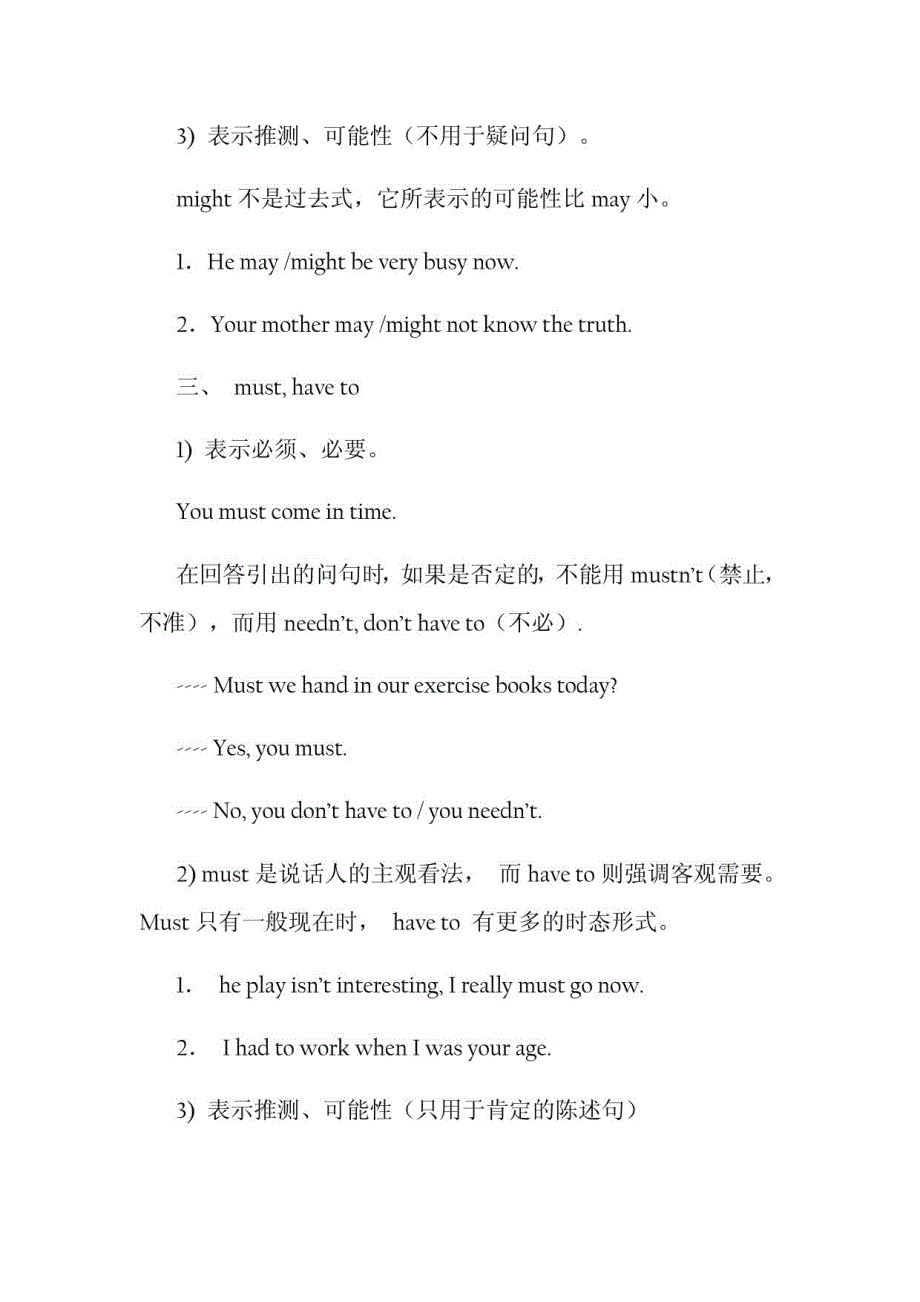 3) 表示推测、可能性（不用于疑问句）。

might 不是过去式，它所表示的可能性比 may 小。

1. He may /might be very busy now.

2. Your mother may /might not know the truth.

三、 must, have to

1) 表示必须、必要。

You must come in time.

在回答引出的问句时，如果是否定的，不能用 mustn't（禁止，不准），而用 needn't, don't have to（不必）.

---- Must we hand in our exercise books today?

---- Yes, you must.

---- No, you don't have to / you needn't.

2) must 是说话人的主观看法， 而 have to 则强调客观需要。Must 只有一般现在时， have to 有更多的时态形式。

1. he play isn't interesting, I really must go now.

2. I had to work when I was your age.

3) 表示推测、可能性（只用于肯定的陈述句）